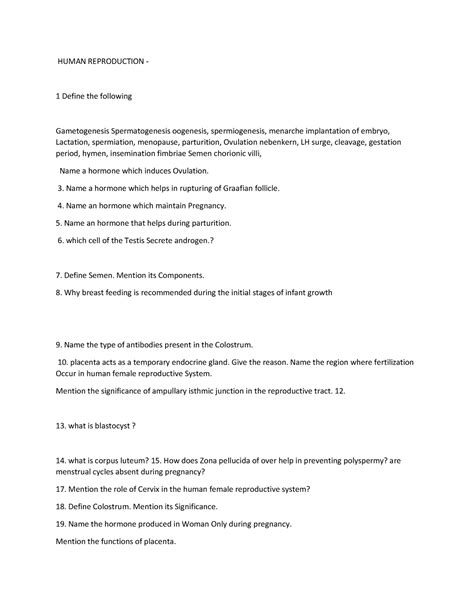 HUMAN REPRODUCTION -

1 Define the following

Gametogenesis Spermatogenesis oogenesis, spermiogenesis, menarche implantation of embryo, Lactation, spermiation, menopause, parturition, Ovulation nebenkern, LH surge, cleavage, gestation period, hymen, insemination fimbriae Semen chorionic villi,

Name a hormone which induces Ovulation.

3. Name a hormone which helps in rupturing of Graafian follicle.

4. Name an hormone which maintain Pregnancy.

5. Name an hormone that helps during parturition.

6. which cell of the Testis Secrete androgen.?

7. Define Semen. Mention its Components.

8. Why breast feeding is recommended during the initial stages of infant growth

9. Name the type of antibodies present in the Colostrum.

10. placenta acts as a temporary endocrine gland. Give the reason. Name the region where fertilization Occur in human female reproductive System.

Mention the significance of ampullary isthmic junction in the reproductive tract. 12.

13. what is blastocyst ?

14. what is corpus luteum? 15. How does Zona pellucida of over help in preventing polyspermy? are menstrual cycles absent during pregnancy?

17. Mention the role of Cervix in the human female reproductive system?

18. Define Colostrum. Mention its Significance.

19. Name the hormone produced in Woman Only during pregnancy.

Mention the functions of placenta.